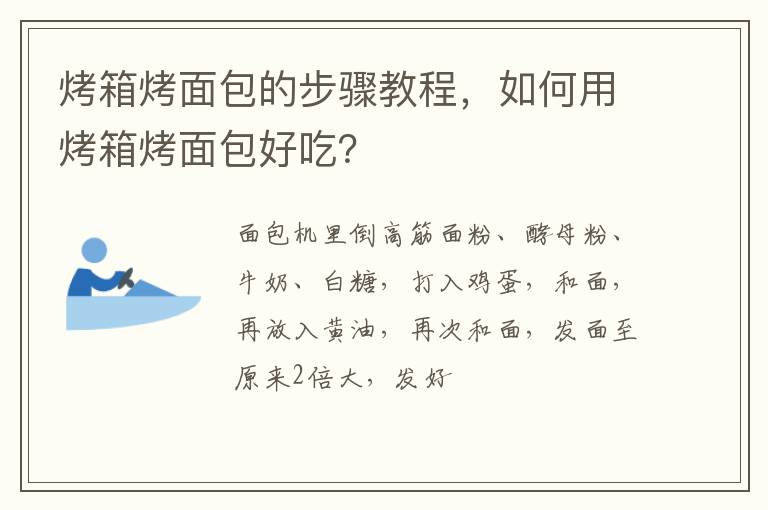 烤箱烤面包的步骤教程，如何用烤箱烤面包好吃？

面包机里倒高筋面粉、酵母粉、牛奶、白糖，打入鸡蛋，和面，再放入黄油，再次和面，发面至原来2倍大，发好